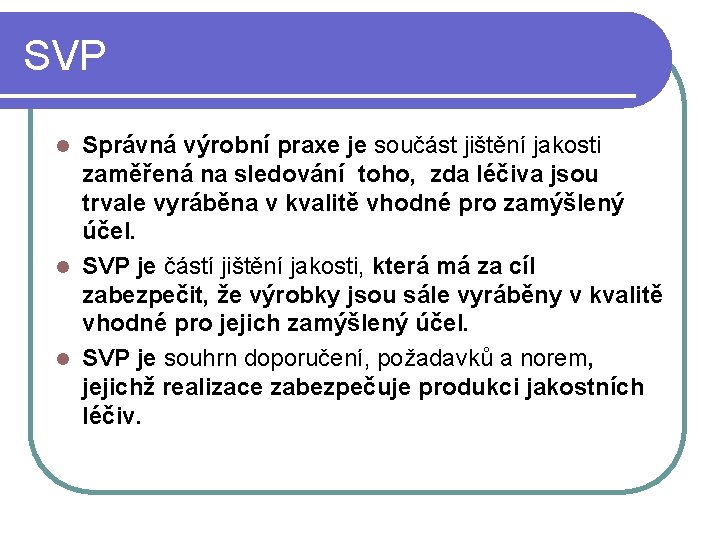 SVP

• Správná výrobní praxe je součást jištění jakosti zaměřená na sledování toho, zda léčiva jsou trvale vyráběna v kvalitě vhodné pro zamýšlený účel.

• SVP je částí jištění jakosti, která má za cíl zabezpečit, že výrobky jsou sále vyráběny v kvalitě vhodné pro jejich zamýšlený účel.

• SVP je souhrn doporučení, požadavků a norem, jejichž realizace zabezpečuje produkci jakostních léčiv.